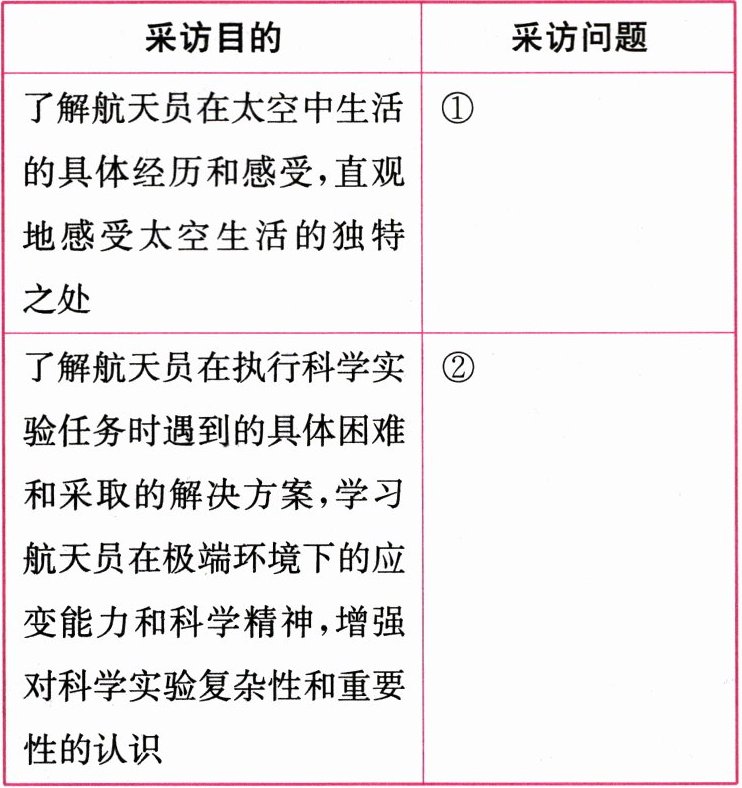 | 采访目的 | 采访问题 |
|---|---|
| 了解航天员在太空中生活的具体经历和感受，直观地感受太空生活的独特之处 | ① |
| 了解航天员在执行科学实验任务时遇到的具体困难和采取的解决方案，学习航天员在极端环境下的应变能力和科学精神，增强对科学实验复杂性和重要性的认识 | ② |